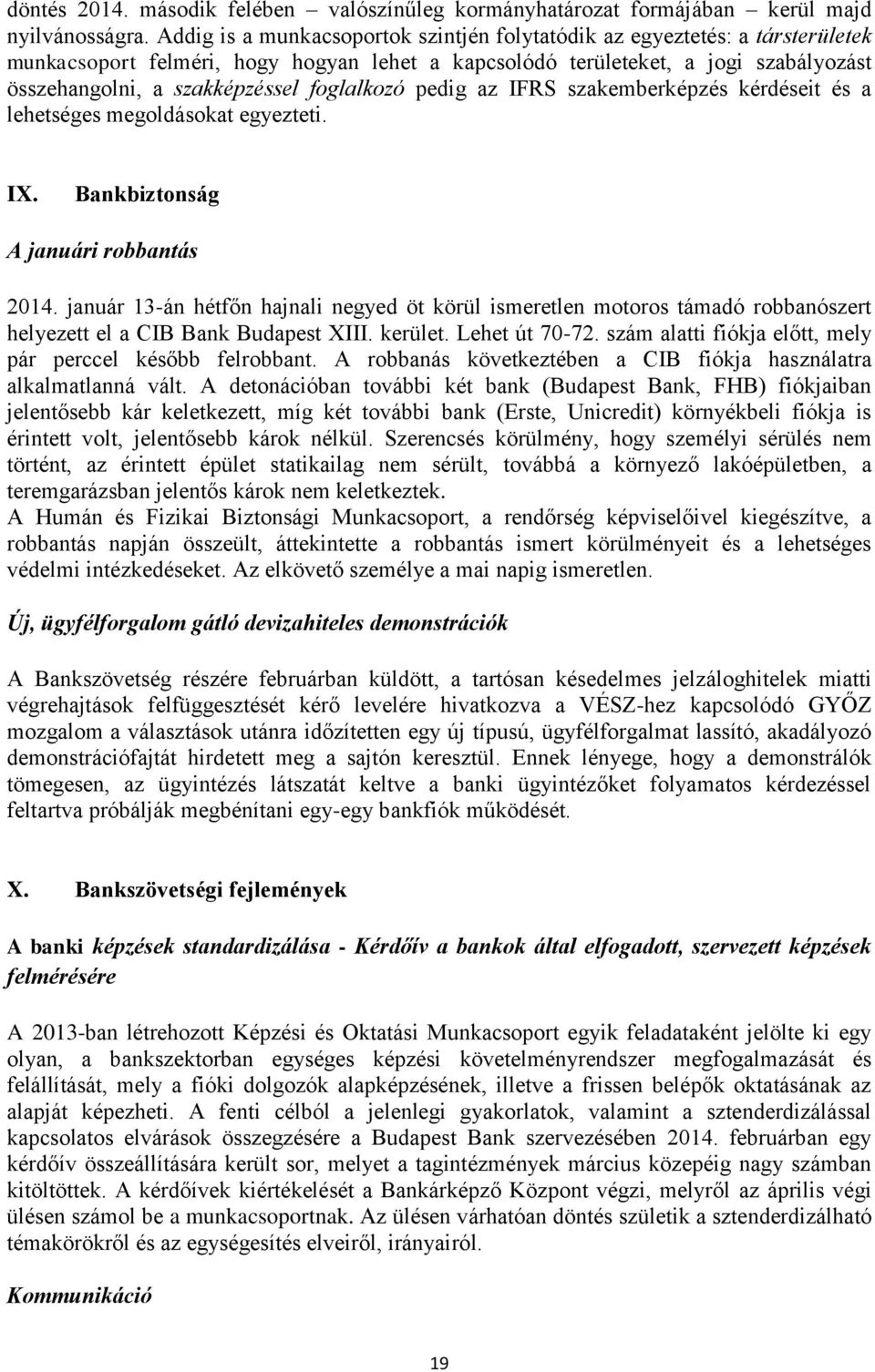 döntés 2014. második felében – valószínűleg kormányhatározat formájában – kerül majd nyilvánosságra. Addig is a munkacsoportok szintjén folytatódik az egyeztetés: a társterületek munkacsoport felméri, hogy hogyan lehet a kapcsolódó területeket, a jogi szabályozást összehangolni, a szakképzéssel foglalkozó pedig az IFRS szakemberképzés kérdéseit és a lehetséges megoldásokat egyezteti.

IX. Bankbiztonság

A januári robbantás

2014. január 13-án hétfőn hajnali negyed öt körül ismeretlen motoros támadó robbanószert helyezett el a CIB Bank Budapest XIII. kerület. Lehet út 70-72. szám alatti fiókja előtt, mely pár perccel később felrobbant. A robbanás következtében a CIB fiókja használatra alkalmatlanná vált. A detonációban további két bank (Budapest Bank, FHB) fiókjaiban jelentősebb kár keletkezett, míg két további bank (Erste, Unicredit) környékbeli fiókja is érintett volt, jelentősebb károk nélkül. Szerencsés körülmény, hogy személyi sérülés nem történt, az érintett épület statikailag nem sérült, továbbá a környező lakóépületben, a teremgarázsban jelentős károk nem keletkeztek.
A Humán és Fizikai Biztonsági Munkacsoport, a rendőrség képviselőivel kiegészítve, a robbantás napján összeült, áttekintette a robbantás ismert körülményeit és a lehetséges védelmi intézkedéseket. Az elkövető személye a mai napig ismeretlen.

Új, ügyfélforgalom gátló devizahiteles demonstrációk

A Bankszövetség részére februárban küldött, a tartósan késedelmes jelzáloghitelek miatti végrehajtások felfüggesztését kérő levelére hivatkozva a VÉSZ-hez kapcsolódó GYŐZ mozgalom a választások utánra időzítetten egy új típusú, ügyfélforgalmat lassító, akadályozó demonstrációfajtát hirdetett meg a sajtón keresztül. Ennek lényege, hogy a demonstrálók tömegesen, az ügyintézés látszatát keltve a banki ügyintézőket folyamatos kérdezéssel feltartva próbálják megbénítani egy-egy bankfiók működését.

X. Bankszövetségi fejlemények

A banki képzések standardizálása - Kérdőív a bankok által elfogadott, szervezett képzések felmérésére

A 2013-ban létrehozott Képzési és Oktatási Munkacsoport egyik feladataként jelölte ki egy olyan, a bankszektorban egységes képzési követelményrendszer megfogalmazását és felállítását, mely a fióki dolgozók alapképzésének, illetve a frissen belépők oktatásának az alapját képezheti. A fenti célból a jelenlegi gyakorlatok, valamint a sztenderdizálással kapcsolatos elvárások összegzésére a Budapest Bank szervezésében 2014. februárban egy kérdőív összeállítására került sor, melyet a tagintézmények március közepéig nagy számban kitöltöttek. A kérdőívek kiértékelését a Bankárképző Központ végzi, melyről az április végi ülésen számol be a munkacsoportnak. Az ülésen várhatóan döntés születik a sztenderdizálható témakörökről és az egységesítés elveiről, irányairól.

Kommunikáció

19